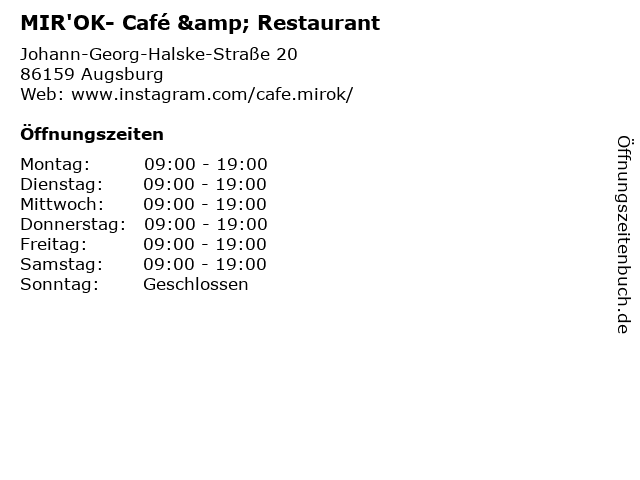 MIR'OK- Café &amp; Restaurant

Johann-Georg-Halske-Straße 20
86159 Augsburg
Web: www.instagram.com/cafe.mirok/

Öffnungszeiten

Montag: 09:00 - 19:00
Dienstag: 09:00 - 19:00
Mittwoch: 09:00 - 19:00
Donnerstag: 09:00 - 19:00
Freitag: 09:00 - 19:00
Samstag: 09:00 - 19:00
Sonntag: Geschlossen

Öffnungszeitenbuch.de